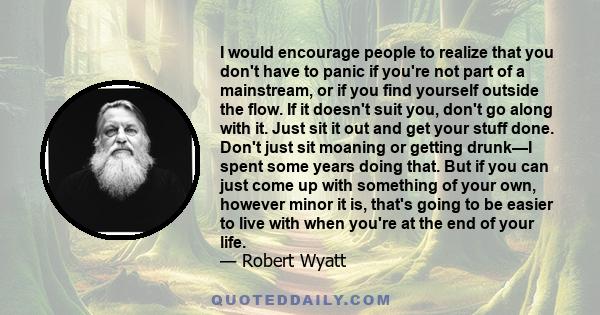 I would encourage people to realize that you don't have to panic if you're not part of a mainstream, or if you find yourself outside the flow. If it doesn't suit you, don't go along with it. Just sit it out and get your stuff done. Don't just sit moaning or getting drunk—I spent some years doing that. But if you can just come up with something of your own, however minor it is, that's going to be easier to live with when you're at the end of your life.
— Robert Wyatt

QUOTEDDAILY.COM